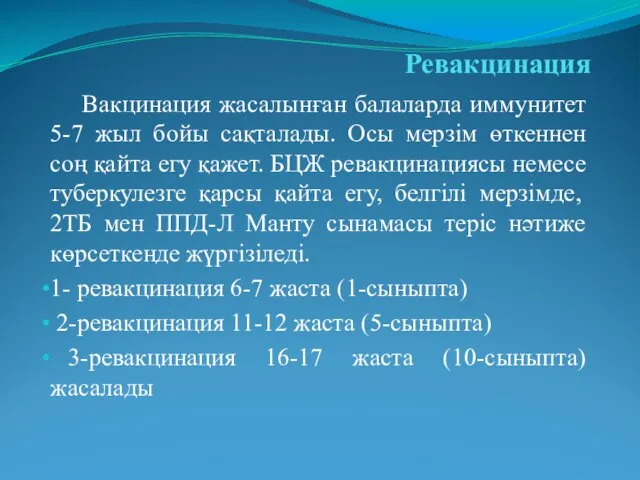 Ревакцинация

Вакцинация жасалынған балаларда иммунитет 5-7 жыл бойы сақталады. Осы мерзім өткеннен соң қайта егу қажет. БЦЖ ревакцинациясы немесе туберкулезге қарсы қайта егу, белгілі мерзімде, 2ТБ мен ППД-Л Манту сынамасы теріс нәтиже көрсеткенде жүргізіледі.

•1- ревакцинация 6-7 жаста (1-сыныпта)
• 2-ревакцинация 11-12 жаста (5-сыныпта)
• 3-ревакцинация 16-17 жаста (10-сыныпта) жасалады